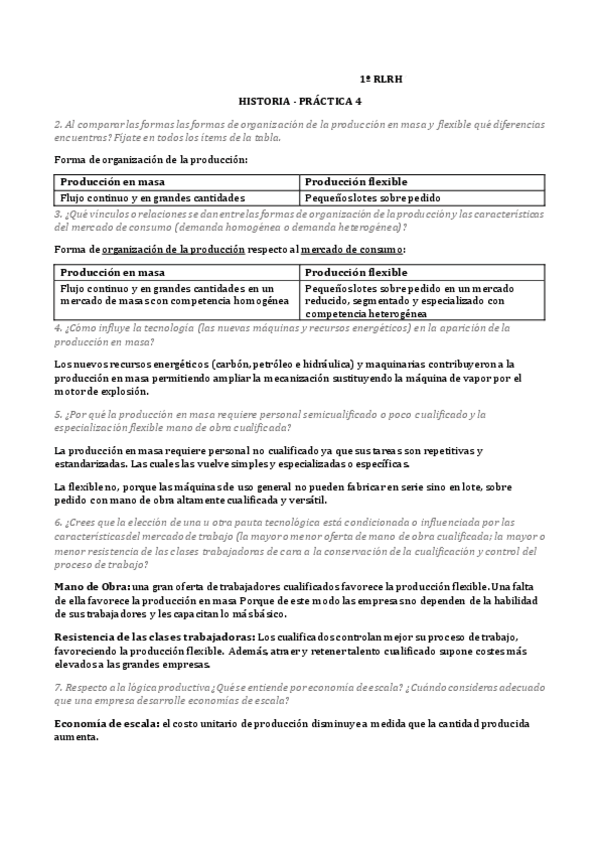 1º RLRH

HISTORIA - PRÁCTICA 4

2. Al comparar las formas las formas de organización de la producción en masa y flexible qué diferencias encuentras? Fíjate en todos los ítems de la tabla.

Forma de organización de la producción:

| Producción en masa | Producción flexible |
|---|---|
| Flujo continuo y en grandes cantidades | Pequeños lotes sobre pedido |

3. ¿Qué vínculos o relaciones se dan entre las formas de organización de la producción y las características del mercado de consumo (demanda homogénea o demanda heterogénea)?

Forma de organización de la producción respecto al mercado de consumo:

| Producción en masa | Producción flexible |
|---|---|
| Flujo continuo y en grandes cantidades en un mercado de masas con competencia homogénea | Pequeños lotes sobre pedido en un mercado reducido, segmentado y especializado con competencia heterogénea |

4. ¿Cómo influye la tecnología (las nuevas máquinas y recursos energéticos) en la aparición de la producción en masa?

Los nuevos recursos energéticos (carbón, petróleo e hidráulica) y maquinarias contribuyeron a la producción en masa permitiendo ampliar la mecanización sustituyendo la máquina de vapor por el motor de explosión.

5. ¿Por qué la producción en masa requiere personal semicualificado o poco cualificado y la especialización flexible mano de obra cualificada?

La producción en masa requiere personal no cualificado ya que sus tareas son repetitivas y estandarizadas. Las cuales las vuelve simples y especializadas o específicas.

La flexible no, porque las máquinas de uso general no pueden fabricar en serie sino en lote, sobre pedido con mano de obra altamente cualificada y versátil.

6. ¿Crees que la elección de una u otra pauta tecnológica está condicionada o influenciada por las características del mercado de trabajo (la mayor o menor oferta de mano de obra cualificada; la mayor o menor resistencia de las clases trabajadoras de cara a la conservación de la cualificación y control del proceso de trabajo?

Mano de Obra: una gran oferta de trabajadores cualificados favorece la producción flexible. Una falta de ella favorece la producción en masa Porque de este modo las empresas no dependen de la habilidad de sus trabajadores y les capacitan lo más básico.

Resistencia de las clases trabajadoras: Los cualificados controlan mejor su proceso de trabajo, favoreciendo la producción flexible. Además, atraer y retener talento cualificado supone costes más elevados a las grandes empresas.

7. Respecto a la lógica productiva ¿Qué se entiende por economía de escala? ¿Cuándo consideras adecuado que una empresa desarrolle economías de escala?

Economía de escala: el costo unitario de producción disminuye a medida que la cantidad producida aumenta.